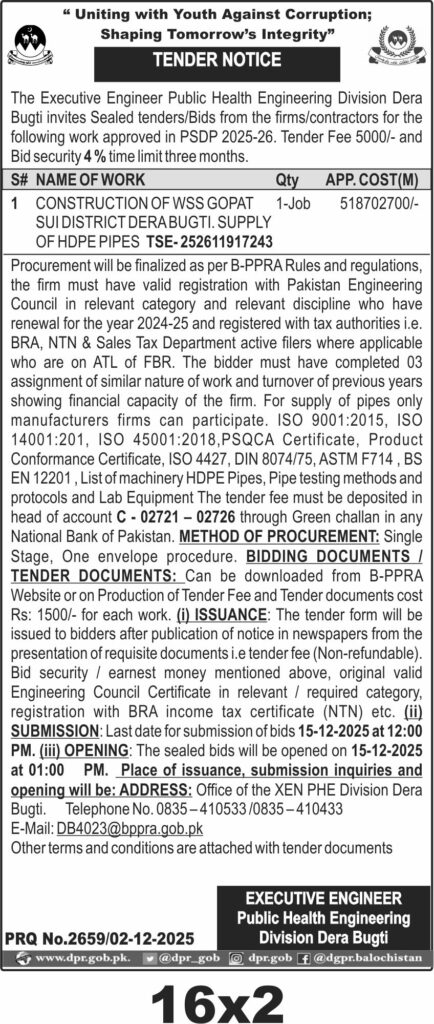 " Uniting with Youth Against Corruption;
Shaping Tomorrow's Integrity"

TENDER NOTICE

The Executive Engineer Public Health Engineering Division Dera Bugti invites Sealed tenders/Bids from the firms/contractors for the following work approved in PSDP 2025-26. Tender Fee 5000/- and Bid security 4 % time limit three months.

| S# | NAME OF WORK | Qty | APP. COST(M) |
|---|---|---|---|
| 1 | CONSTRUCTION OF WSS GOPAT SUI DISTRICT DERA BUGTI. SUPPLY OF HDPE PIPES TSE- 252611917243 | 1-Job | 518702700/- |

Procurement will be finalized as per B-PPRA Rules and regulations, the firm must have valid registration with Pakistan Engineering Council in relevant category and relevant discipline who have renewal for the year 2024-25 and registered with tax authorities i.e. BRA, NTN & Sales Tax Department active filers where applicable who are on ATL of FBR. The bidder must have completed 03 assignment of similar nature of work and turnover of previous years showing financial capacity of the firm. For supply of pipes only manufacturers firms can participate. ISO 9001:2015, ISO 14001:201, ISO 45001:2018,PSQCA Certificate, Product Conformance Certificate, ISO 4427, DIN 8074/75, ASTM F714 , BS EN 12201 , List of machinery HDPE Pipes, Pipe testing methods and protocols and Lab Equipment The tender fee must be deposited in head of account C - 02721 – 02726 through Green challan in any National Bank of Pakistan. METHOD OF PROCUREMENT: Single Stage, One envelope procedure. BIDDING DOCUMENTS / TENDER DOCUMENTS: Can be downloaded from B-PPRA Website or on Production of Tender Fee and Tender documents cost Rs: 1500/- for each work. (i) ISSUANCE: The tender form will be issued to bidders after publication of notice in newspapers from the presentation of requisite documents i.e tender fee (Non-refundable). Bid security / earnest money mentioned above, original valid Engineering Council Certificate in relevant / required category, registration with BRA income tax certificate (NTN) etc. (ii) SUBMISSION: Last date for submission of bids 15-12-2025 at 12:00 PM. (iii) OPENING: The sealed bids will be opened on 15-12-2025 at 01:00 PM. Place of issuance, submission inquiries and opening will be: ADDRESS: Office of the XEN PHE Division Dera Bugti. Telephone No. 0835 – 410533 /0835 – 410433
E-Mail: DB4023@bppra.gob.pk
Other terms and conditions are attached with tender documents

EXECUTIVE ENGINEER
Public Health Engineering
Division Dera Bugti

PRQ No.2659/02-12-2025

www.dpr.gob.pk. @dpr_gob dpr.gob @dgpr.balochistan

16x2